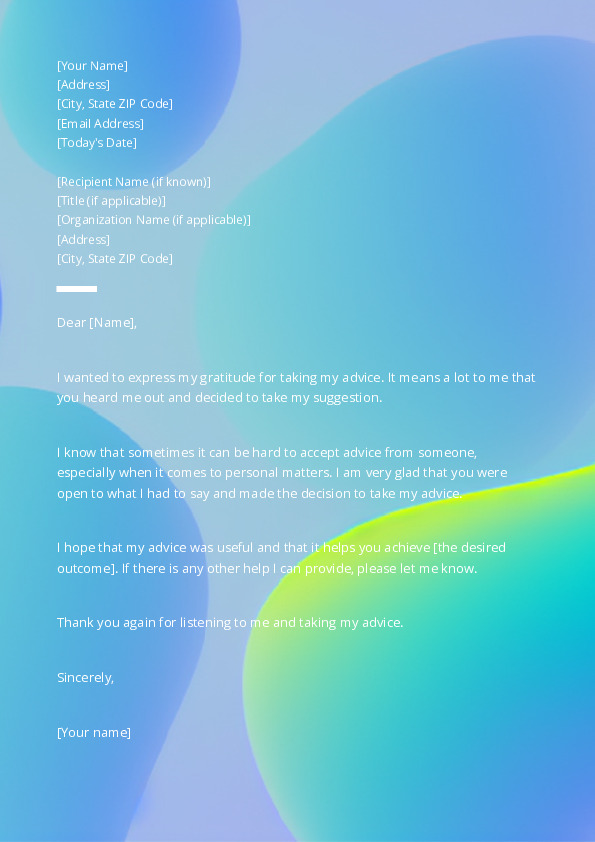 [Your Name]
[Address]
[City, State ZIP Code]
[Email Address]
[Today's Date]

[Recipient Name (if known)]
[Title (if applicable)]
[Organization Name (if applicable)]
[Address]
[City, State ZIP Code]

Dear [Name],

I wanted to express my gratitude for taking my advice. It means a lot to me that you heard me out and decided to take my suggestion.

I know that sometimes it can be hard to accept advice from someone, especially when it comes to personal matters. I am very glad that you were open to what I had to say and made the decision to take my advice.

I hope that my advice was useful and that it helps you achieve [the desired outcome]. If there is any other help I can provide, please let me know.

Thank you again for listening to me and taking my advice.

Sincerely,

[Your name]